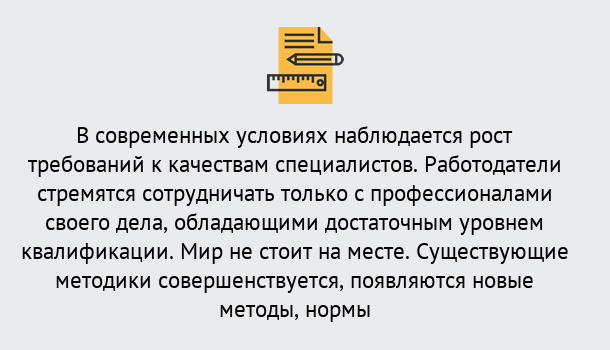 В современных условиях наблюдается рост требований к качествам специалистов. Работодатели стремятся сотрудничать только с профессионалами своего дела, обладающими достаточным уровнем квалификации. Мир не стоит на месте. Существующие методики совершенствуется, появляются новые методы, нормы